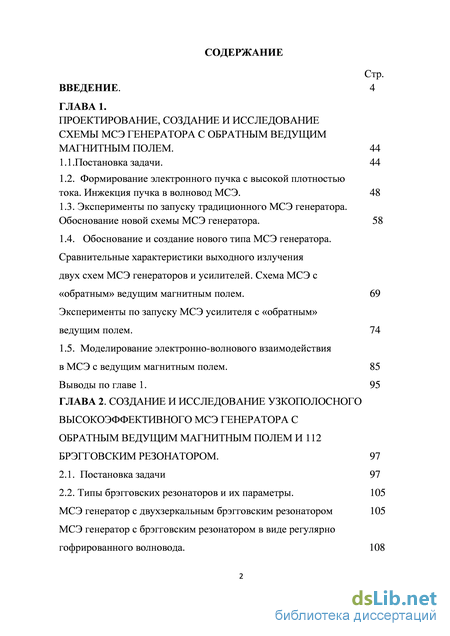 СОДЕРЖАНИЕ

Стр.

ВВЕДЕНИЕ. 4

ГЛАВА 1.
ПРОЕКТИРОВАНИЕ, СОЗДАНИЕ И ИССЛЕДОВАНИЕ СХЕМЫ МСЭ ГЕНЕРАТОРА С ОБРАТНЫМ ВЕДУЩИМ МАГНИТНЫМ ПОЛЕМ. 44

1.1.Постановка задачи. 44

1.2. Формирование электронного пучка с высокой плотностью тока. Инжекция пучка в волновод МСЭ. 48

1.3. Эксперименты по запуску традиционного МСЭ генератора. Обоснование новой схемы МСЭ генератора. 58

1.4. Обоснование и создание нового типа МСЭ генератора. Сравнительные характеристики выходного излучения двух схем МСЭ генераторов и усилителей. Схема МСЭ с «обратным» ведущим магнитным полем. 69

Эксперименты по запуску МСЭ усилителя с «обратным» ведущим полем. 74

1.5. Моделирование электронно-волнового взаимодействия в МСЭ с ведущим магнитным полем. 85

Выводы по главе 1. 95

ГЛАВА 2. СОЗДАНИЕ И ИССЛЕДОВАНИЕ УЗКОПОЛОСНОГО ВЫСОКОЭФФЕКТИВНОГО МСЭ ГЕНЕРАТОРА С ОБРАТНЫМ ВЕДУЩИМ МАГНИТНЫМ ПОЛЕМ И 112 БРЭГГОВСКИМ РЕЗОНАТОРОМ. 97

2.1. Постановка задачи 97

2.2. Типы брэгговских резонаторов и их параметры. 105

МСЭ генератор с двухзеркальным брэгговским резонатором 105

МСЭ генератор с брэгговским резонатором в виде регулярно гофрированного волновода. 108

2

dsLib.net
библиотека диссертаций